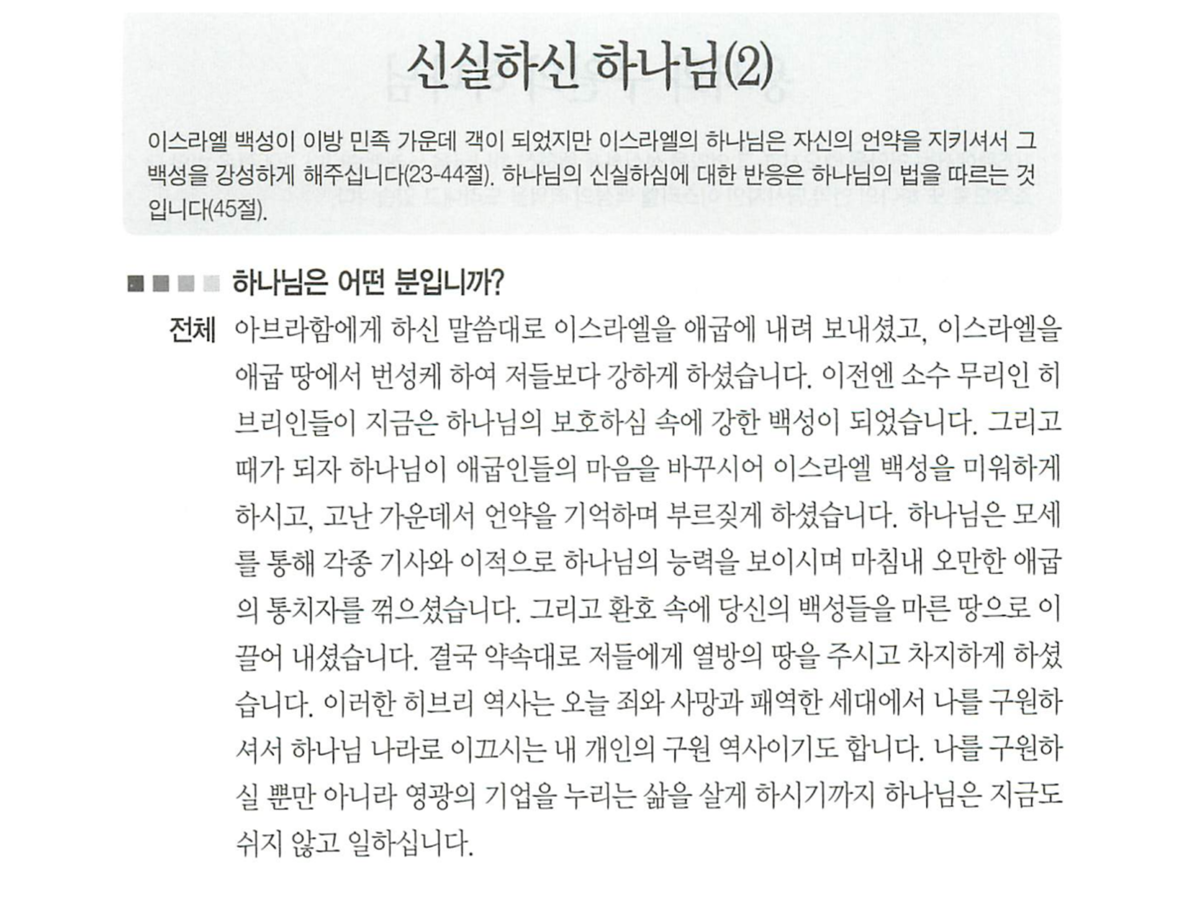 신실하신 하나님(2)

이스라엘 백성이 이방 민족 가운데 객이 되었지만 이스라엘의 하나님은 자신의 언약을 지키셔서 그 백성을 강성하게 해주십니다(23-44절). 하나님의 신실하심에 대한 반응은 하나님의 법을 따르는 것입니다(45절).

하나님은 어떤 분입니까?

전체 아브라함에게 하신 말씀대로 이스라엘을 애굽에 내려 보내셨고, 이스라엘을 애굽 땅에서 번성케 하여 저들보다 강하게 하셨습니다. 이전엔 소수 무리인 히브리인들이 지금은 하나님의 보호하심 속에 강한 백성이 되었습니다. 그리고 때가 되자 하나님이 애굽인들의 마음을 바꾸시어 이스라엘 백성을 미워하게 하시고, 고난 가운데서 언약을 기억하며 부르짖게 하셨습니다. 하나님은 모세를 통해 각종 기사와 이적으로 하나님의 능력을 보이시며 마침내 오만한 애굽의 통치자를 꺾으셨습니다. 그리고 환호 속에 당신의 백성들을 마른 땅으로 이끌어 내셨습니다. 결국 약속대로 저들에게 열방의 땅을 주시고 차지하게 하셨습니다. 이러한 히브리 역사는 오늘 죄와 사망과 패역한 세대에서 나를 구원하셔서 하나님 나라로 이끄시는 내 개인의 구원 역사이기도 합니다. 나를 구원하실 뿐만 아니라 영광의 기업을 누리는 삶을 살게 하시기까지 하나님은 지금도 쉬지 않고 일하십니다.